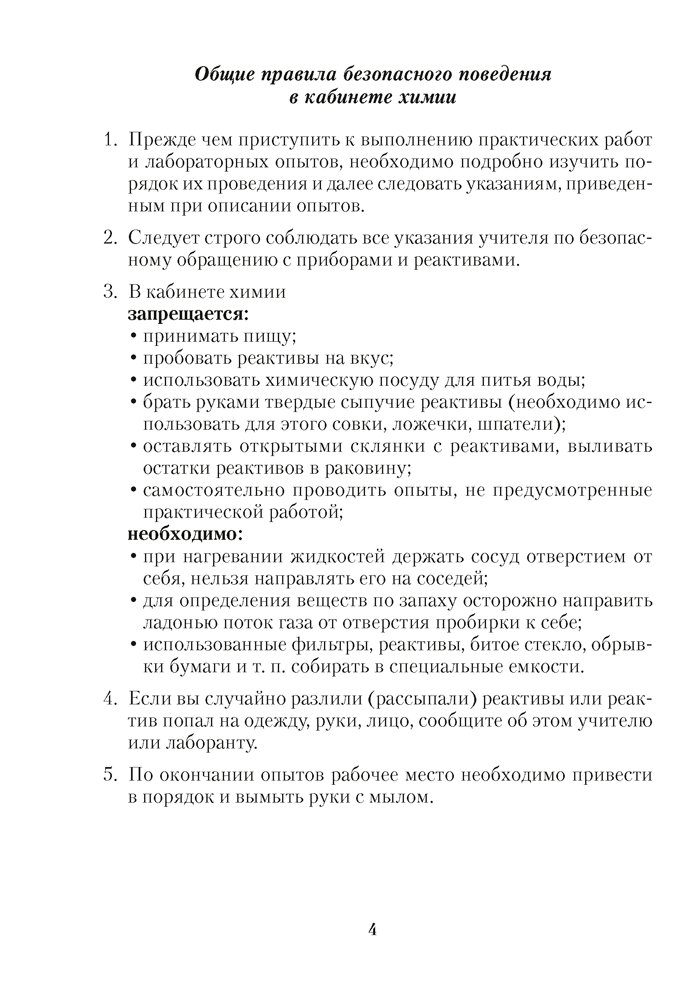 Общие правила безопасного поведения в кабинете химии

1. Прежде чем приступить к выполнению практических работ и лабораторных опытов, необходимо подробно изучить порядок их проведения и далее следовать указаниям, приведенным при описании опытов.

2. Следует строго соблюдать все указания учителя по безопасному обращению с приборами и реактивами.

3. В кабинете химии
запрещается:
• принимать пищу;
• пробовать реактивы на вкус;
• использовать химическую посуду для питья воды;
• брать руками твердые сыпучие реактивы (необходимо использовать для этого совки, ложечки, шпатели);
• оставлять открытыми склянки с реактивами, выливать остатки реактивов в раковину;
• самостоятельно проводить опыты, не предусмотренные практической работой;
необходимо:
• при нагревании жидкостей держать сосуд отверстием от себя, нельзя направлять его на соседей;
• для определения веществ по запаху осторожно направить ладонью поток газа от отверстия пробирки к себе;
• использованные фильтры, реактивы, битое стекло, обрывки бумаги и т. п. собирать в специальные емкости.

4. Если вы случайно разлили (рассыпали) реактивы или реактив попал на одежду, руки, лицо, сообщите об этом учителю или лаборанту.

5. По окончании опытов рабочее место необходимо привести в порядок и вымыть руки с мылом.

4